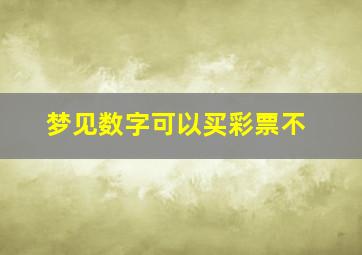 梦见数字可以买彩票不